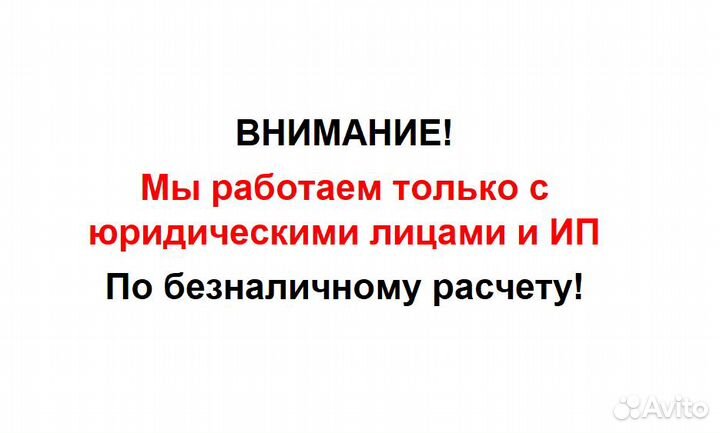 ВНИМАНИЕ!

Мы работаем только с юридическими лицами и ИП

По безналичному расчету!

Avito